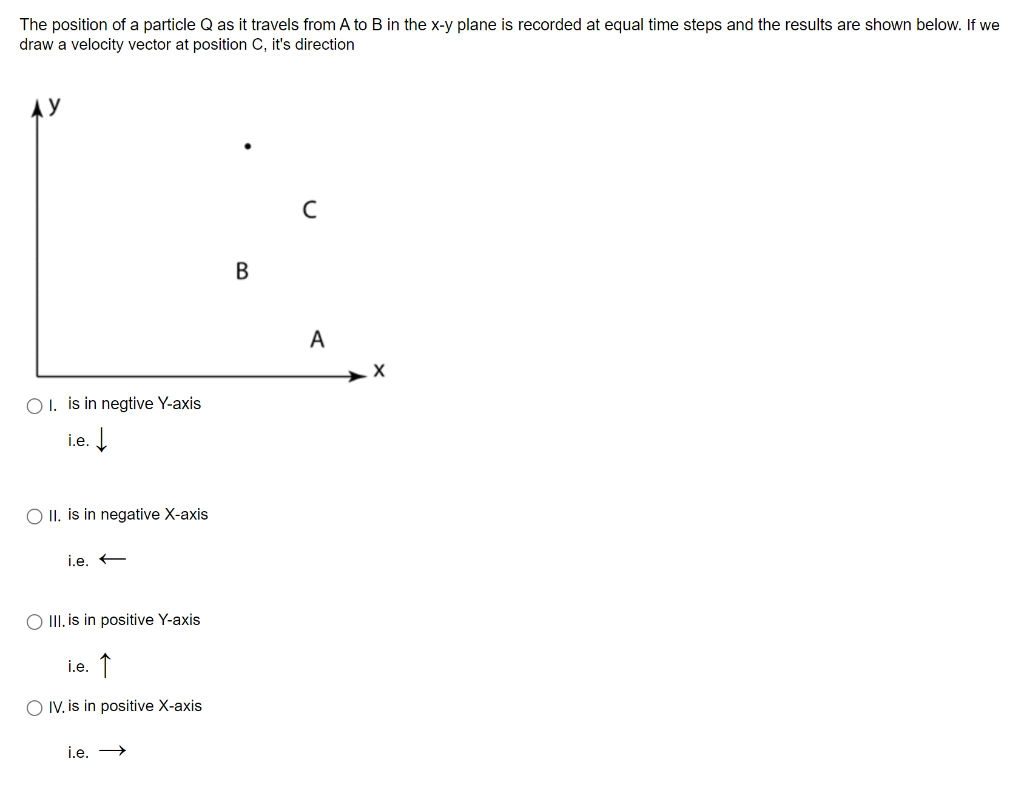 The position of a particle Q as it travels from A to B in the x-y plane is recorded at equal time steps and the results are shown below. If we draw a velocity vector at position C, it's direction

y

C

B

A

x

I. is in negtive Y-axis

i.e. $\downarrow$

II. is in negative X-axis

i.e. $\leftarrow$

III. is in positive Y-axis

i.e. $\uparrow$

IV. is in positive X-axis

i.e. $\rightarrow$